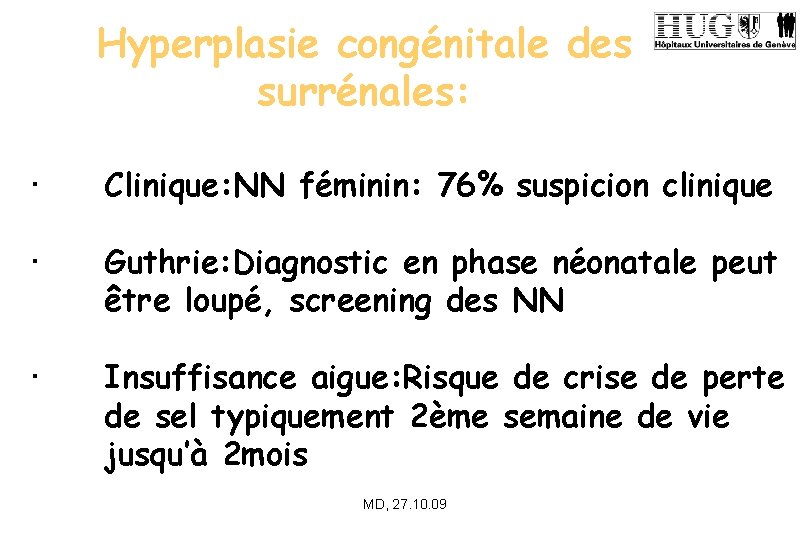 Hyperplasie congénitale des surrénales:

HUG
Hôpitaux Universitaires de Genève

· Clinique:NN féminin: 76% suspicion clinique

· Guthrie:Diagnostic en phase néonatale peut être loupé, screening des NN

· Insuffisance aigue:Risque de crise de perte de sel typiquement 2ème semaine de vie jusqu'à 2mois

MD, 27.10.09